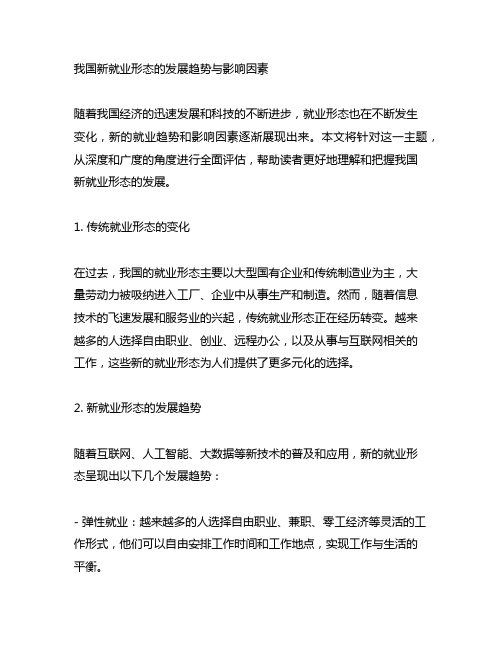 我国新就业形态的发展趋势与影响因素

随着我国经济的迅速发展和科技的不断进步，就业形态也在不断发生变化，新的就业趋势和影响因素逐渐展现出来。本文将针对这一主题，从深度和广度的角度进行全面评估，帮助读者更好地理解和把握我国新就业形态的发展。

1. 传统就业形态的变化

在过去，我国的就业形态主要以大型国有企业和传统制造业为主，大量劳动力被吸纳进入工厂、企业中从事生产和制造。然而，随着信息技术的飞速发展和服务业的兴起，传统就业形态正在经历转变。越来越多的人选择自由职业、创业、远程办公，以及从事与互联网相关的工作，这些新的就业形态为人们提供了更多元化的选择。

2. 新就业形态的发展趋势

随着互联网、人工智能、大数据等新技术的普及和应用，新的就业形态呈现出以下几个发展趋势：

- 弹性就业：越来越多的人选择自由职业、兼职、零工经济等灵活的工作形式，他们可以自由安排工作时间和工作地点，实现工作与生活的平衡。